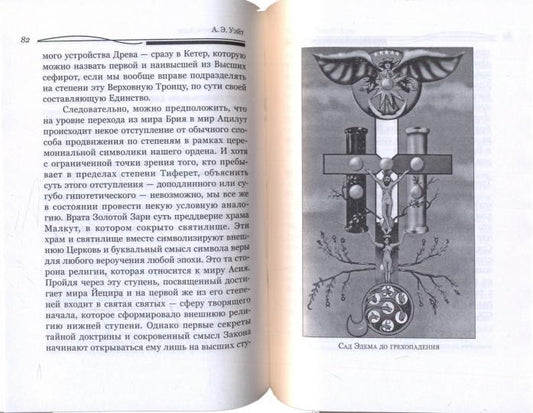 82 А. Э. Уэйт

мого устройства Древа — сразу в Кетер, которую можно назвать первой и наивысшей из Высших сефирот, если мы вообще вправе подразделять на степени эту Верховную Троицу, по сути своей составляющую Единство.

Следовательно, можно предположить, что на уровне перехода из мира Брия в мир Ацилут происходит некое отступление от обычного способа продвижения по степеням в рамках церемониальной символики нашего ордена. И хотя с ограниченной точки зрения того, кто пребывает в пределах степени Тиферет, объяснить суть этого отступления — доподлинного или сугубо гипотетического — невозможно, мы все же в состоянии провести некую условную аналогию. Врата Золотой Зари суть преддверие храма Малкут, в котором сокрыто святилище. Эти храм и святилище вместе символизируют внешнюю Церковь и буквальный смысл символа веры для любого вероучения любой эпохи. Это та сторона религии, которая относится к миру Асия. Пройдя через эту ступень, посвященный достигает мира Йецира и на первой же из его степеней входит в святая святых — сферу творящего начала, которое сформировало внешнюю религию нижней ступени. Однако первые секреты тайной доктрины и сокровенный смысл Закона начинают открываться ему лишь на высших сту-

Сад Эдема до грехопадения